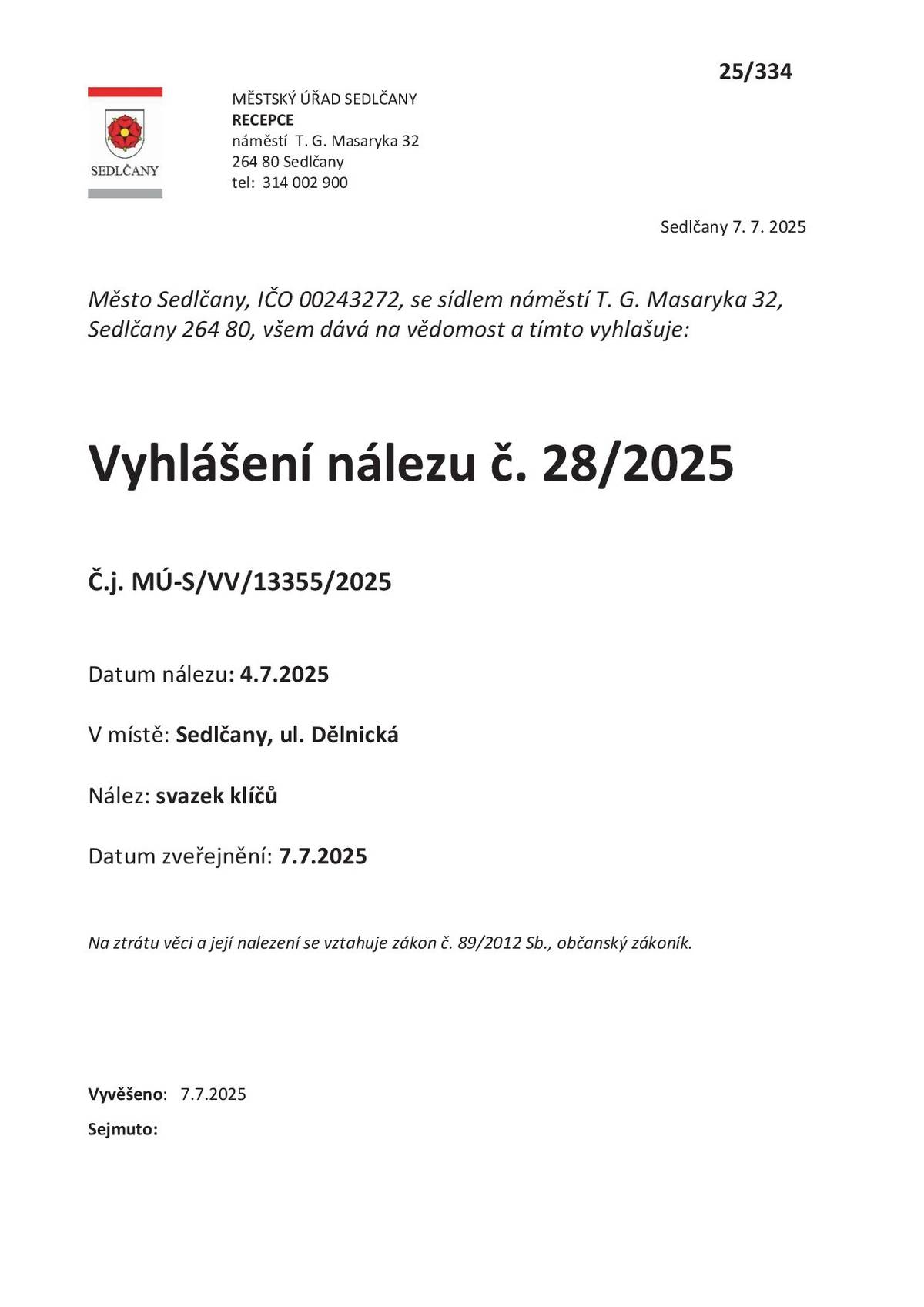 25/334

SEDLČANY

MĚSTSKÝ ÚŘAD SEDLČANY
RECEPCE
náměstí T. G. Masaryka 32
264 80 Sedlčany
tel: 314 002 900

Sedlčany 7. 7. 2025

Město Sedlčany, IČO 00243272, se sídlem náměstí T. G. Masaryka 32, Sedlčany 264 80, všem dává na vědomost a tímto vyhlašuje:

Vyhlášení nálezu č. 28/2025

Č.j. MÚ-S/VV/13355/2025

Datum nálezu: 4.7.2025

V místě: Sedlčany, ul. Dělnická

Nález: svazek klíčů

Datum zveřejnění: 7.7.2025

Na ztrátu věci a její nalezení se vztahuje zákon č. 89/2012 Sb., občanský zákoník.

Vyvěšeno: 7.7.2025
Sejmuto: